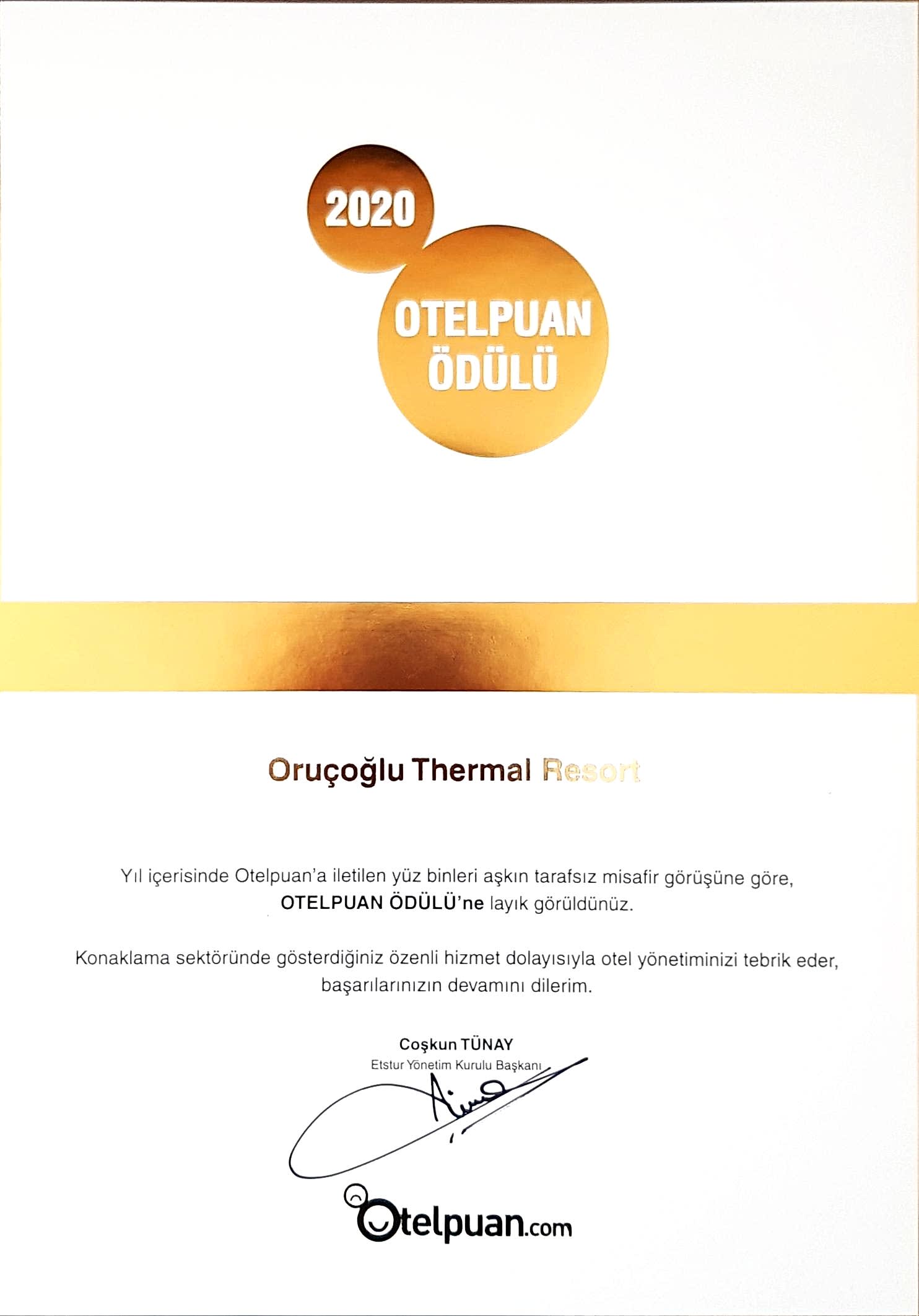 2020

OTELPUAN ÖDÜLÜ

Oruçoğlu Thermal Resort

Yıl içerisinde Otelpuan'a iletilen yüz binleri aşkın tarafsız misafir görüşüne göre, OTELPUAN ÖDÜLÜ'ne layık görüldünüz.

Konaklama sektöründe gösterdiğiniz özenli hizmet dolayısıyla otel yönetiminizi tebrik eder, başarılarınızın devamını dilerim.

Coşkun TÜNAY
Etstur Yönetim Kurulu Başkanı

Otelpuan.com